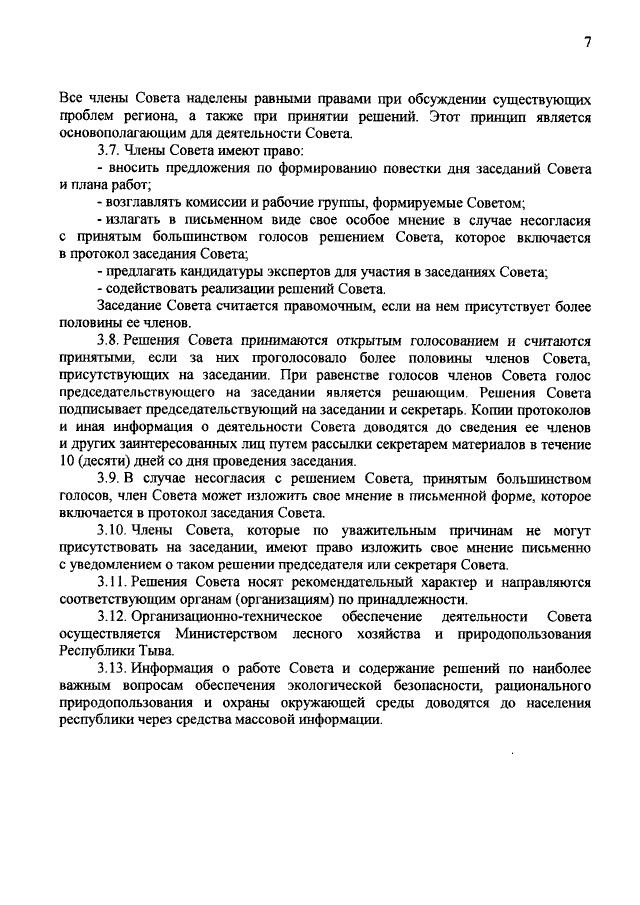 7

Все члены Совета наделены равными правами при обсуждении существующих проблем региона, а также при принятии решений. Этот принцип является основополагающим для деятельности Совета.

3.7. Члены Совета имеют право:

- вносить предложения по формированию повестки дня заседаний Совета и плана работ;

- возглавлять комиссии и рабочие группы, формируемые Советом;

- излагать в письменном виде свое особое мнение в случае несогласия с принятым большинством голосов решением Совета, которое включается в протокол заседания Совета;

- предлагать кандидатуры экспертов для участия в заседаниях Совета;

- содействовать реализации решений Совета.

Заседание Совета считается правомочным, если на нем присутствует более половины ее членов.

3.8. Решения Совета принимаются открытым голосованием и считаются принятыми, если за них проголосовало более половины членов Совета, присутствующих на заседании. При равенстве голосов членов Совета голос председательствующего на заседании является решающим. Решения Совета подписывает председательствующий на заседании и секретарь. Копии протоколов и иная информация о деятельности Совета доводятся до сведения ее членов и других заинтересованных лиц путем рассылки секретарем материалов в течение 10 (десяти) дней со дня проведения заседания.

3.9. В случае несогласия с решением Совета, принятым большинством голосов, член Совета может изложить свое мнение в письменной форме, которое включается в протокол заседания Совета.

3.10. Члены Совета, которые по уважительным причинам не могут присутствовать на заседании, имеют право изложить свое мнение письменно с уведомлением о таком решении председателя или секретаря Совета.

3.11. Решения Совета носят рекомендательный характер и направляются соответствующим органам (организациям) по принадлежности.

3.12. Организационно-техническое обеспечение деятельности Совета осуществляется Министерством лесного хозяйства и природопользования Республики Тыва.

3.13. Информация о работе Совета и содержание решений по наиболее важным вопросам обеспечения экологической безопасности, рационального природопользования и охраны окружающей среды доводятся до населения республики через средства массовой информации.